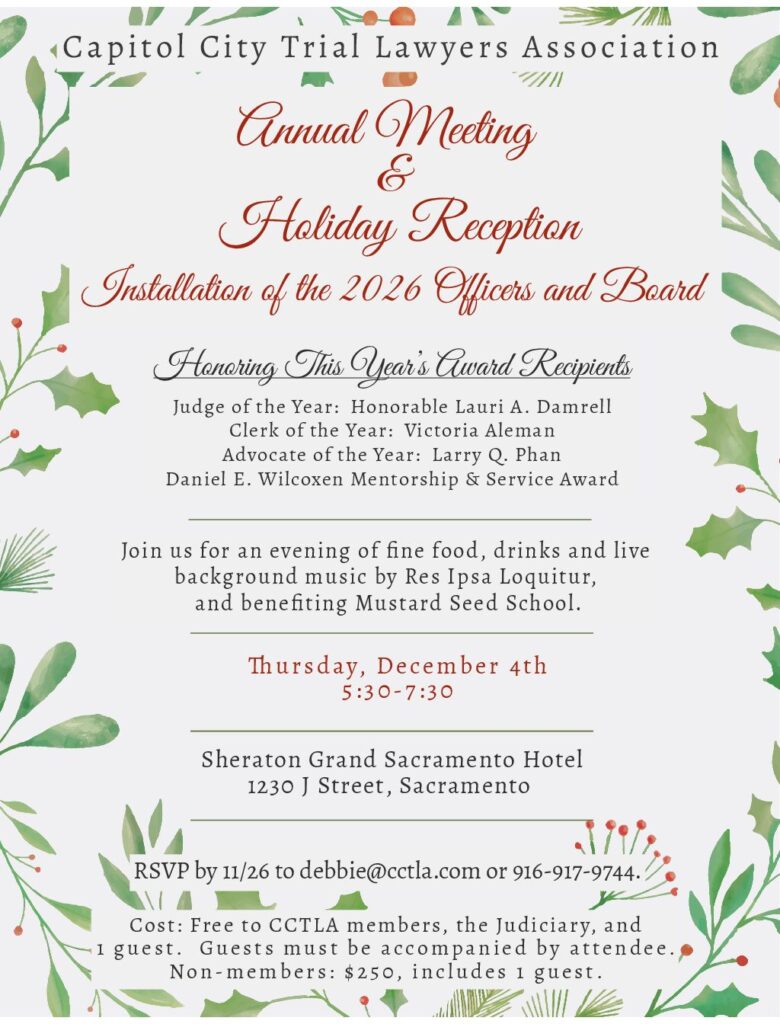 Capitol City Trial Lawyers Association

Annual Meeting
&
Holiday Reception
Installation of the 2026 Officers and Board

Honoring This Year's Award Recipients
Judge of the Year: Honorable Lauri A. Damrell
Clerk of the Year: Victoria Aleman
Advocate of the Year: Larry Q. Phan
Daniel E. Wilcoxen Mentorship & Service Award

Join us for an evening of fine food, drinks and live background music by Res Ipsa Loquitur, and benefiting Mustard Seed School.

Thursday, December 4th
5:30-7:30

Sheraton Grand Sacramento Hotel
1230 J Street, Sacramento

RSVP by 11/26 to debbie@cctla.com or 916-917-9744.

Cost: Free to CCTLA members, the Judiciary, and 1 guest. Guests must be accompanied by attendee. Non-members: $250, includes 1 guest.